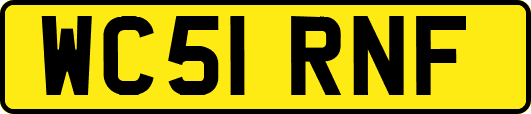 WC51 RNF